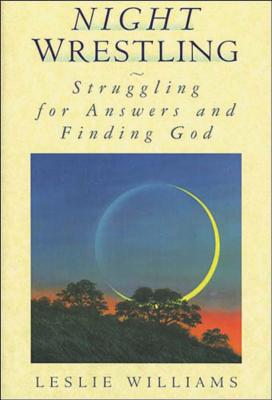 NIGHT
WRESTLING

~

Struggling for Answers and Finding God

LESLIE WILLIAMS